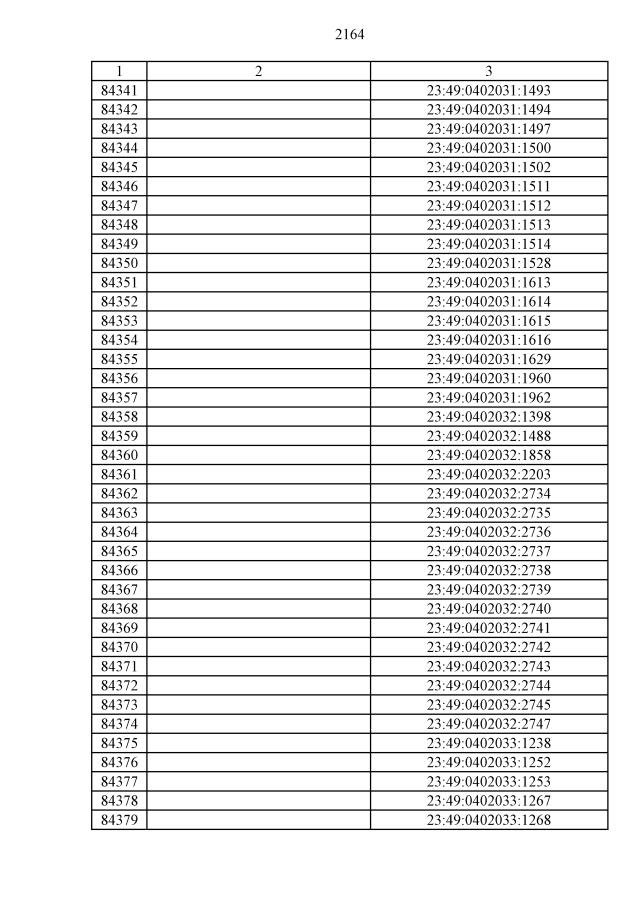 2164

| 1 | 2 | 3 |
|---|---|---|
| 84341 | | 23:49:0402031:1493 |
| 84342 | | 23:49:0402031:1494 |
| 84343 | | 23:49:0402031:1497 |
| 84344 | | 23:49:0402031:1500 |
| 84345 | | 23:49:0402031:1502 |
| 84346 | | 23:49:0402031:1511 |
| 84347 | | 23:49:0402031:1512 |
| 84348 | | 23:49:0402031:1513 |
| 84349 | | 23:49:0402031:1514 |
| 84350 | | 23:49:0402031:1528 |
| 84351 | | 23:49:0402031:1613 |
| 84352 | | 23:49:0402031:1614 |
| 84353 | | 23:49:0402031:1615 |
| 84354 | | 23:49:0402031:1616 |
| 84355 | | 23:49:0402031:1629 |
| 84356 | | 23:49:0402031:1960 |
| 84357 | | 23:49:0402031:1962 |
| 84358 | | 23:49:0402032:1398 |
| 84359 | | 23:49:0402032:1488 |
| 84360 | | 23:49:0402032:1858 |
| 84361 | | 23:49:0402032:2203 |
| 84362 | | 23:49:0402032:2734 |
| 84363 | | 23:49:0402032:2735 |
| 84364 | | 23:49:0402032:2736 |
| 84365 | | 23:49:0402032:2737 |
| 84366 | | 23:49:0402032:2738 |
| 84367 | | 23:49:0402032:2739 |
| 84368 | | 23:49:0402032:2740 |
| 84369 | | 23:49:0402032:2741 |
| 84370 | | 23:49:0402032:2742 |
| 84371 | | 23:49:0402032:2743 |
| 84372 | | 23:49:0402032:2744 |
| 84373 | | 23:49:0402032:2745 |
| 84374 | | 23:49:0402032:2747 |
| 84375 | | 23:49:0402033:1238 |
| 84376 | | 23:49:0402033:1252 |
| 84377 | | 23:49:0402033:1253 |
| 84378 | | 23:49:0402033:1267 |
| 84379 | | 23:49:0402033:1268 |